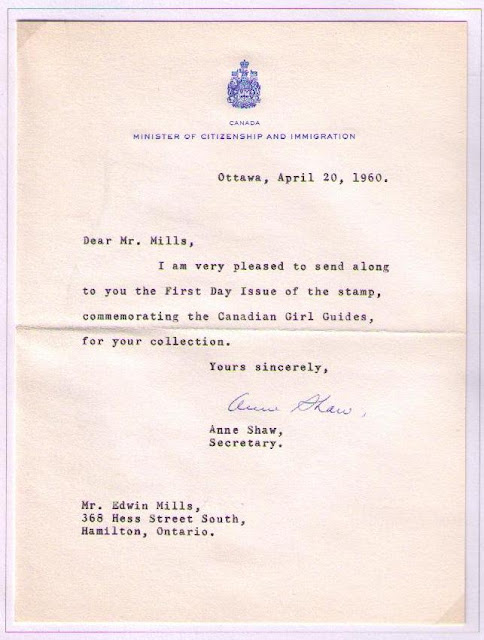 CANADA
MINISTER OF CITIZENSHIP AND IMMIGRATION

Ottawa, April 20, 1960.

Dear Mr. Mills,

I am very pleased to send along to you the First Day Issue of the stamp, commemorating the Canadian Girl Guides, for your collection.

Yours sincerely,

Anne Shaw,

Anne Shaw,
Secretary.

Mr. Edwin Mills,
368 Hess Street South,
Hamilton, Ontario.